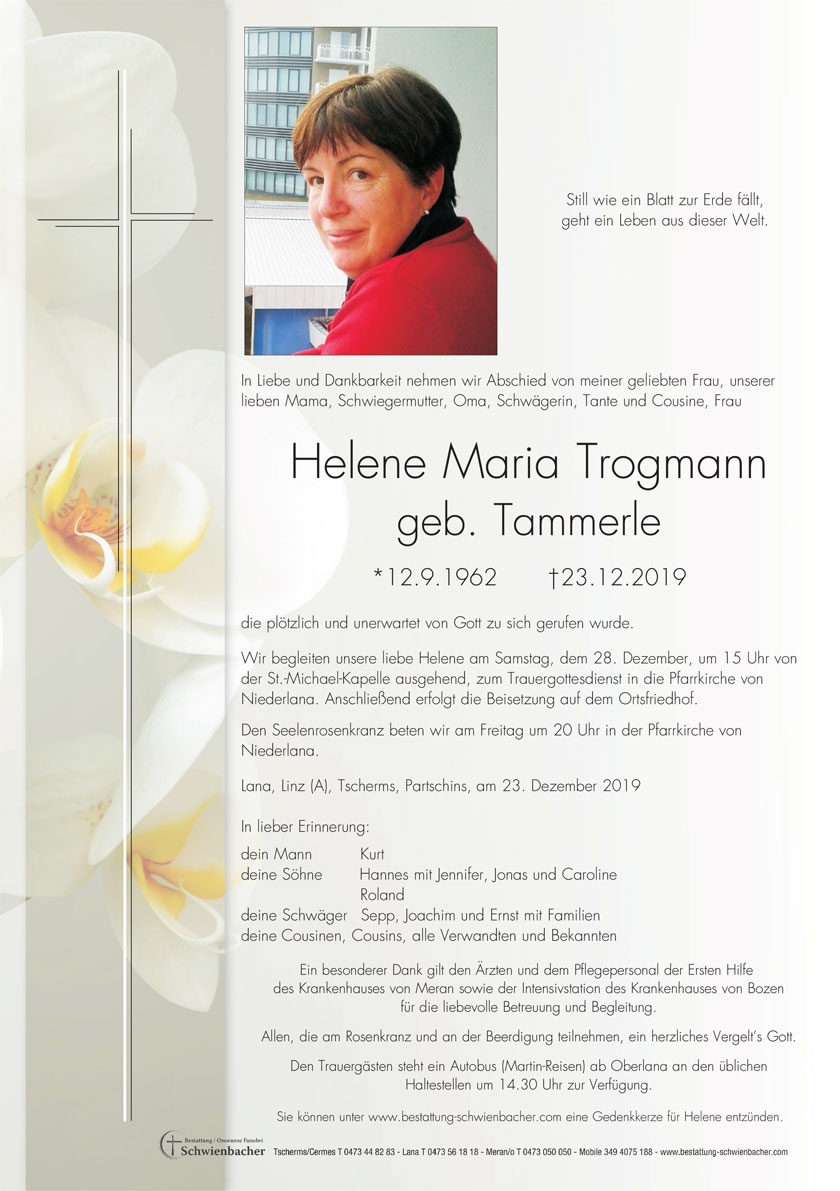 Still wie ein Blatt zur Erde fällt,
geht ein Leben aus dieser Welt.

In Liebe und Dankbarkeit nehmen wir Abschied von meiner geliebten Frau, unserer lieben Mama, Schwiegermutter, Oma, Schwägerin, Tante und Cousine, Frau

Helene Maria Trogmann
geb. Tammerle

*12.9.1962 †23.12.2019

die plötzlich und unerwartet von Gott zu sich gerufen wurde.

Wir begleiten unsere liebe Helene am Samstag, dem 28. Dezember, um 15 Uhr von der St.-Michael-Kapelle ausgehend, zum Trauergottesdienst in die Pfarrkirche von Niederlana. Anschließend erfolgt die Beisetzung auf dem Ortsfriedhof.

Den Seelenrosenkranz beten wir am Freitag um 20 Uhr in der Pfarrkirche von Niederlana.

Lana, Linz (A), Tscherms, Partschins, am 23. Dezember 2019

In lieber Erinnerung:

dein Mann Kurt
deine Söhne Hannes mit Jennifer, Jonas und Caroline
Roland
deine Schwäger Sepp, Joachim und Ernst mit Familien
deine Cousinen, Cousins, alle Verwandten und Bekannten

Ein besonderer Dank gilt den Ärzten und dem Pflegepersonal der Ersten Hilfe des Krankenhauses von Meran sowie der Intensivstation des Krankenhauses von Bozen für die liebevolle Betreuung und Begleitung.

Allen, die am Rosenkranz und an der Beerdigung teilnehmen, ein herzliches Vergelt's Gott.

Den Trauergästen steht ein Autobus (Martin-Reisen) ab Oberlana an den üblichen Haltestellen um 14.30 Uhr zur Verfügung.

Sie können unter www.bestattung-schwienbacher.com eine Gedenkkerze für Helene entzünden.

Bestattung / Onoranze Funebri Schwienbacher Tscherms/Cermes T 0473 44 82 83 - Lana T 0473 56 18 18 - Meran/o T 0473 050 050 - Mobile 349 4075 188 - www.bestattung-schwienbacher.com